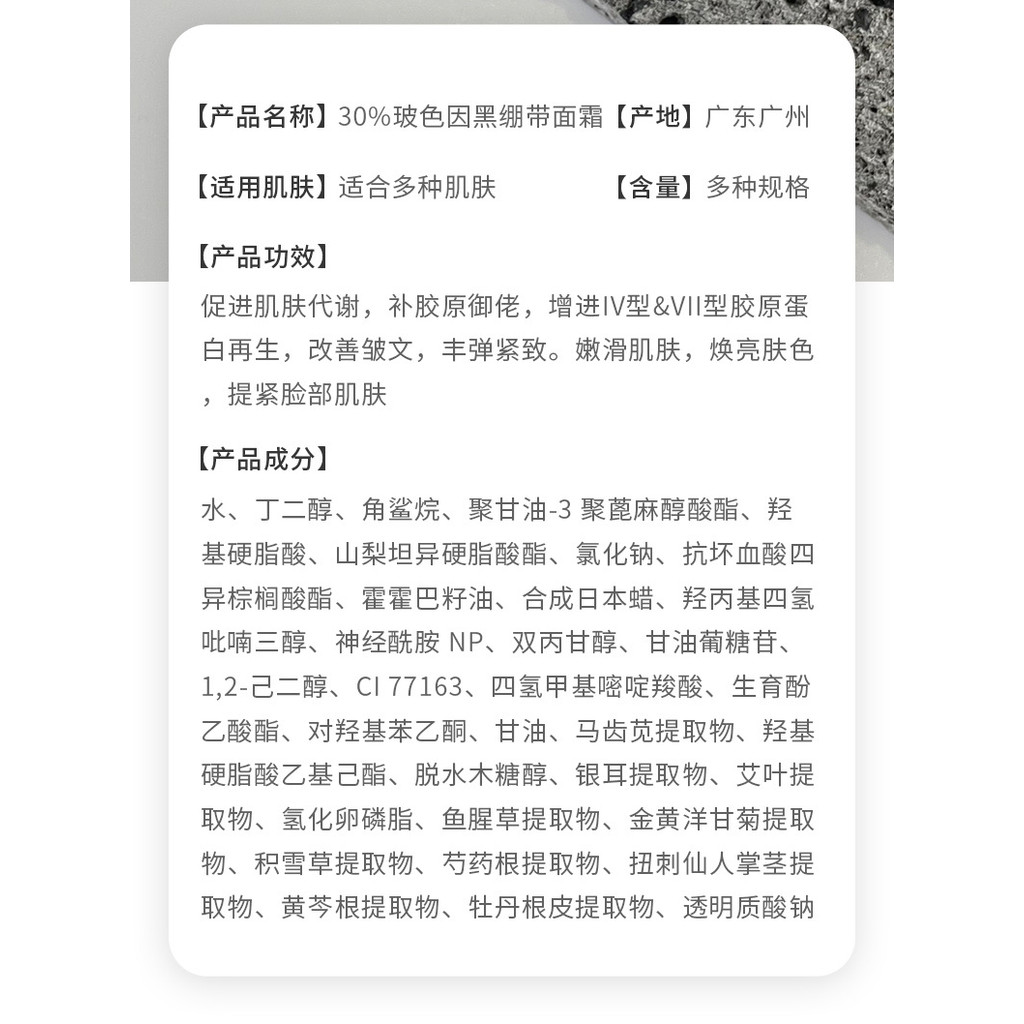 【产品名称】30%玻色因黑绷带面霜【产地】广东广州

【适用肌肤】适合多种肌肤　　　　【含量】多种规格

【产品功效】
促进肌肤代谢，补胶原御佬，增进IV型&VII型胶原蛋白再生，改善皱文，丰弹紧致。嫩滑肌肤，焕亮肤色，提紧脸部肌肤

【产品成分】
水、丁二醇、角鲨烷、聚甘油-3 聚蓖麻醇酸酯、羟基硬脂酸、山梨坦异硬脂酸酯、氯化钠、抗坏血酸四异棕榈酸酯、霍霍巴籽油、合成日本蜡、羟丙基四氢吡喃三醇、神经酰胺 NP、双丙甘醇、甘油葡糖苷、1,2-己二醇、CI 77163、四氢甲基嘧啶羧酸、生育酚乙酸酯、对羟基苯乙酮、甘油、马齿苋提取物、羟基硬脂酸乙基己酯、脱水木糖醇、银耳提取物、艾叶提取物、氢化卵磷脂、鱼腥草提取物、金黄洋甘菊提取物、积雪草提取物、芍药根提取物、扭刺仙人掌茎提取物、黄芩根提取物、牡丹根皮提取物、透明质酸钠